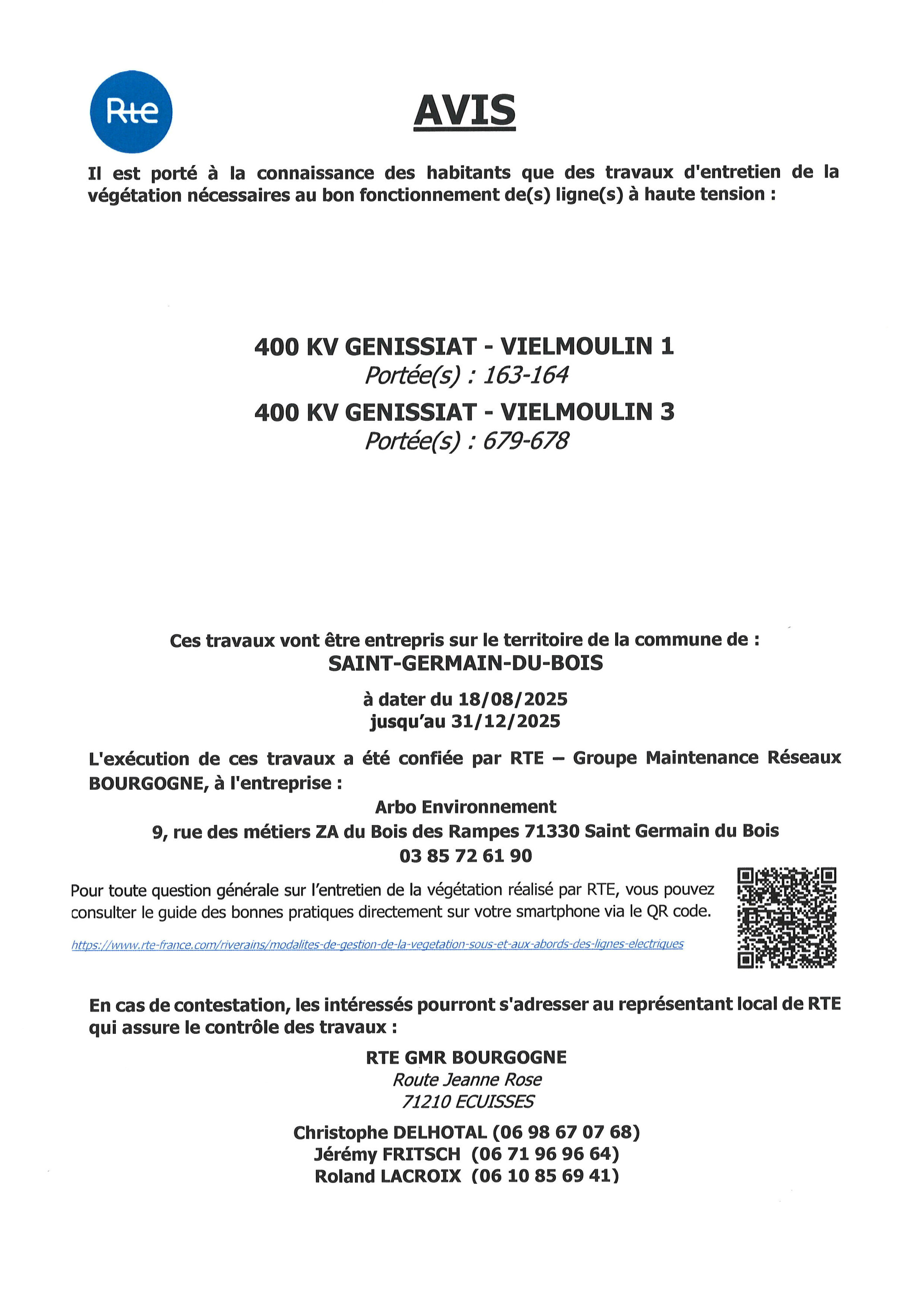 Rte

AVIS

Il est porté à la connaissance des habitants que des travaux d'entretien de la végétation nécessaires au bon fonctionnement de(s) ligne(s) à haute tension :

400 KV GENISSIAT - VIELMOULIN 1
Portée(s) : 163-164
400 KV GENISSIAT - VIELMOULIN 3
Portée(s) : 679-678

Ces travaux vont être entrepris sur le territoire de la commune de :
SAINT-GERMAIN-DU-BOIS

à dater du 18/08/2025
jusqu'au 31/12/2025

L'exécution de ces travaux a été confiée par RTE – Groupe Maintenance Réseaux BOURGOGNE, à l'entreprise :
Arbo Environnement
9, rue des métiers ZA du Bois des Rampes 71330 Saint Germain du Bois
03 85 72 61 90

Pour toute question générale sur l'entretien de la végétation réalisé par RTE, vous pouvez consulter le guide des bonnes pratiques directement sur votre smartphone via le QR code.

https://www.rte-france.com/riverains/modalites-de-gestion-de-la-vegetation-sous-et-aux-abords-des-lignes-electriques

En cas de contestation, les intéressés pourront s'adresser au représentant local de RTE qui assure le contrôle des travaux :

RTE GMR BOURGOGNE
Route Jeanne Rose
71210 ECUISSES

Christophe DELHOTAL (06 98 67 07 68)
Jérémy FRITSCH (06 71 96 96 64)
Roland LACROIX (06 10 85 69 41)